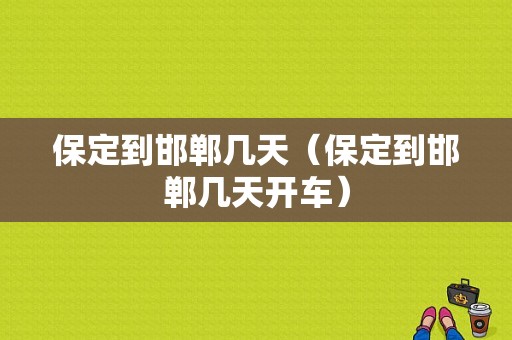 保定到邯郸几天（保定到邯郸几天开车）